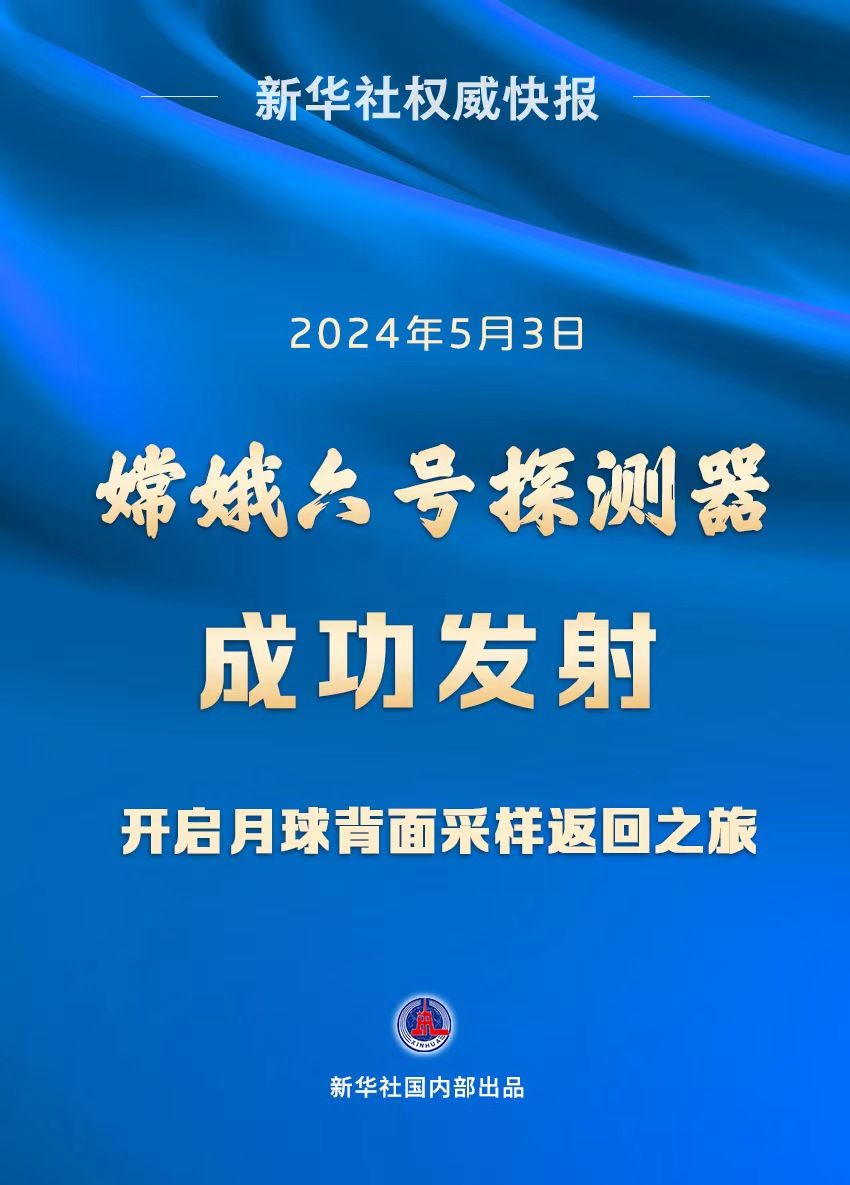 新华社权威快报

2024年5月3日

嫦娥六号探测器

成功发射

开启月球背面采样返回之旅

XINHUA

新华社国内部出品